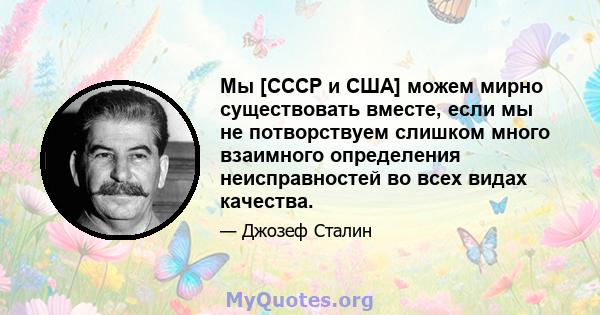 Мы [СССР и США] можем мирно существовать вместе, если мы не потворствуем слишком много взаимного определения неисправностей во всех видах качества.

— Джозеф Сталин

MyQuotes.org